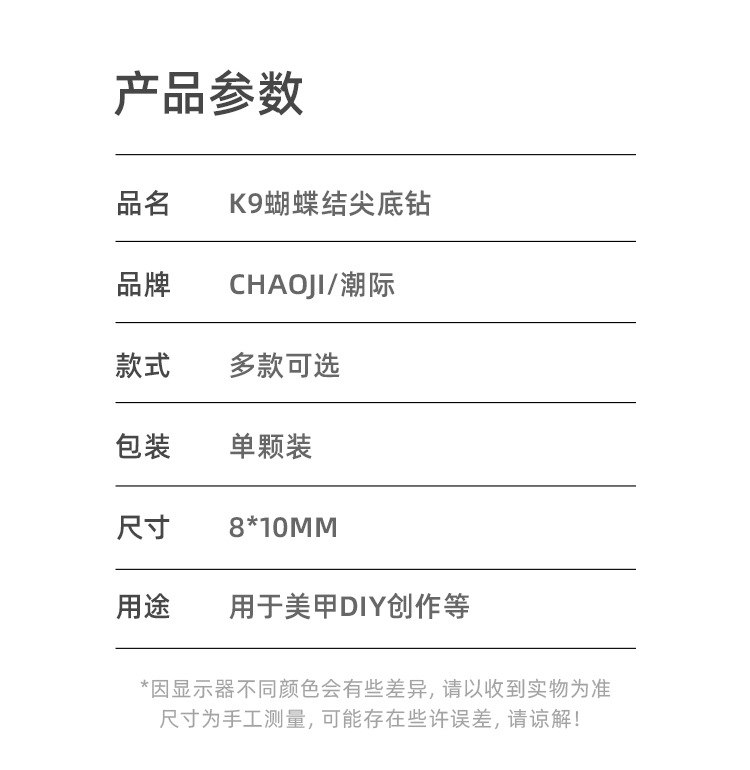 产品参数

品名 K9蝴蝶结尖底钻

品牌 CHAOJI/潮际

款式 多款可选

包装 单颗装

尺寸 8*10MM

用途 用于美甲DIY创作等

*因显示器不同颜色会有些差异，请以收到实物为准
尺寸为手工测量，可能存在些许误差，请谅解！